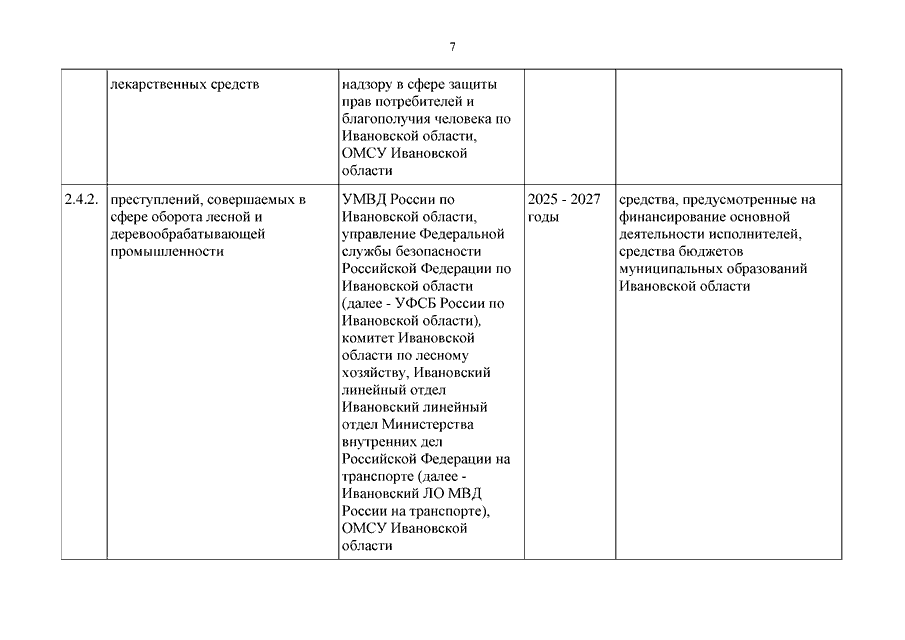 7

|  |  |  |  |  |
|---|---|---|---|---|
|  | лекарственных средств | надзору в сфере защиты прав потребителей и благополучия человека по Ивановской области, ОМСУ Ивановской области |  |  |
| 2.4.2. | преступлений, совершаемых в сфере оборота лесной и деревообрабатывающей промышленности | УМВД России по Ивановской области, управление Федеральной службы безопасности Российской Федерации по Ивановской области (далее - УФСБ России по Ивановской области), комитет Ивановской области по лесному хозяйству, Ивановский линейный отдел Ивановский линейный отдел Министерства внутренних дел Российской Федерации на транспорте (далее - Ивановский ЛО МВД России на транспорте), ОМСУ Ивановской области | 2025 - 2027 годы | средства, предусмотренные на финансирование основной деятельности исполнителей, средства бюджетов муниципальных образований Ивановской области |